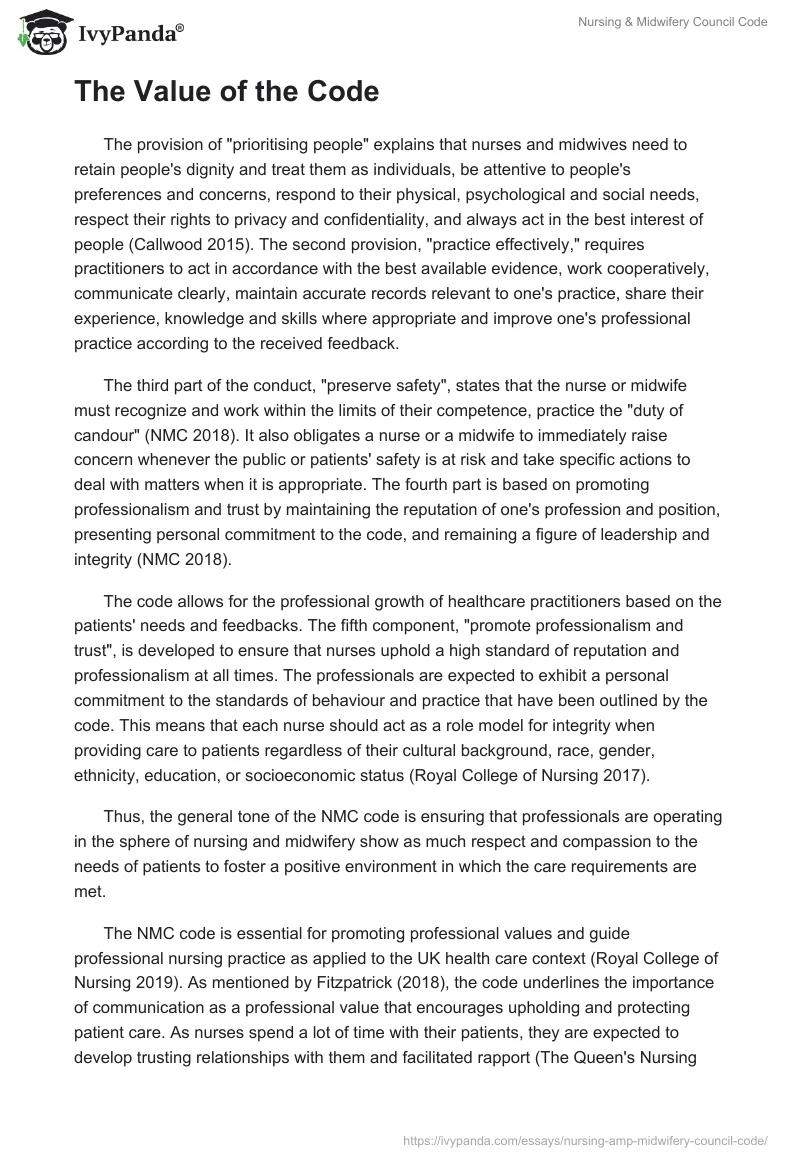 IvyPanda®

Nursing & Midwifery Council Code

The Value of the Code

The provision of "prioritising people" explains that nurses and midwives need to retain people's dignity and treat them as individuals, be attentive to people's preferences and concerns, respond to their physical, psychological and social needs, respect their rights to privacy and confidentiality, and always act in the best interest of people (Callwood 2015). The second provision, "practice effectively," requires practitioners to act in accordance with the best available evidence, work cooperatively, communicate clearly, maintain accurate records relevant to one's practice, share their experience, knowledge and skills where appropriate and improve one's professional practice according to the received feedback.

The third part of the conduct, "preserve safety", states that the nurse or midwife must recognize and work within the limits of their competence, practice the "duty of candour" (NMC 2018). It also obligates a nurse or a midwife to immediately raise concern whenever the public or patients' safety is at risk and take specific actions to deal with matters when it is appropriate. The fourth part is based on promoting professionalism and trust by maintaining the reputation of one's profession and position, presenting personal commitment to the code, and remaining a figure of leadership and integrity (NMC 2018).

The code allows for the professional growth of healthcare practitioners based on the patients' needs and feedbacks. The fifth component, "promote professionalism and trust", is developed to ensure that nurses uphold a high standard of reputation and professionalism at all times. The professionals are expected to exhibit a personal commitment to the standards of behaviour and practice that have been outlined by the code. This means that each nurse should act as a role model for integrity when providing care to patients regardless of their cultural background, race, gender, ethnicity, education, or socioeconomic status (Royal College of Nursing 2017).

Thus, the general tone of the NMC code is ensuring that professionals are operating in the sphere of nursing and midwifery show as much respect and compassion to the needs of patients to foster a positive environment in which the care requirements are met.

The NMC code is essential for promoting professional values and guide professional nursing practice as applied to the UK health care context (Royal College of Nursing 2019). As mentioned by Fitzpatrick (2018), the code underlines the importance of communication as a professional value that encourages upholding and protecting patient care. As nurses spend a lot of time with their patients, they are expected to develop trusting relationships with them and facilitated rapport (The Queen's Nursing

https://ivypanda.com/essays/nursing-amp-midwifery-council-code/